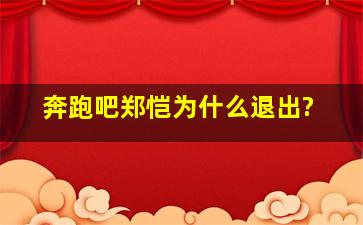 奔跑吧郑恺为什么退出?